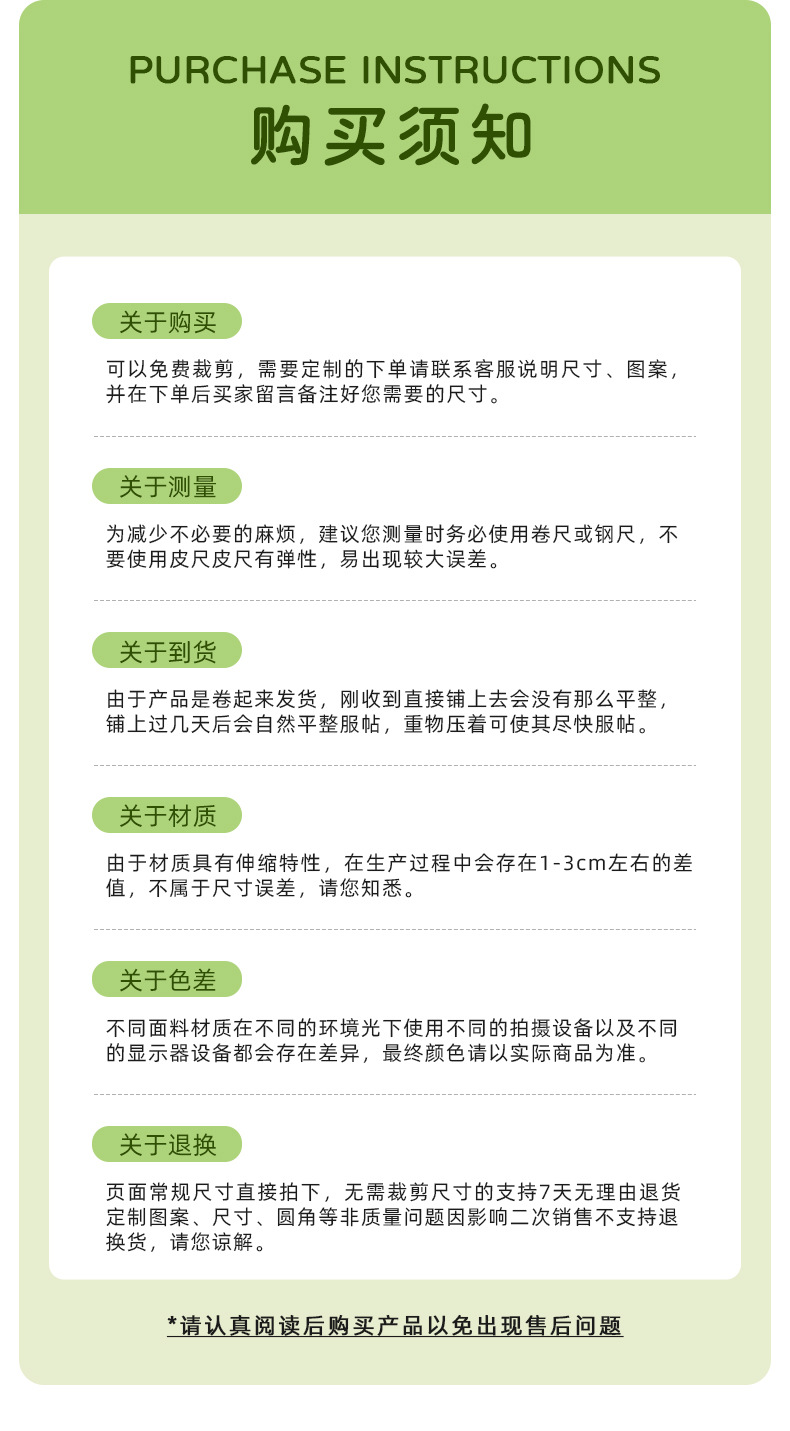 PURCHASE INSTRUCTIONS
购买须知

关于购买

可以免费裁剪，需要定制的下单请联系客服说明尺寸、图案，并在下单后买家留言备注好您需要的尺寸。

关于测量

为减少不必要的麻烦，建议您测量时务必使用卷尺或钢尺，不要使用皮尺皮尺有弹性，易出现较大误差。

关于到货

由于产品是卷起来发货，刚收到直接铺上去会没有那么平整，铺上过几天后会自然平整服帖，重物压着可使其尽快服帖。

关于材质

由于材质具有伸缩特性，在生产过程中会存在1-3cm左右的差值，不属于尺寸误差，请您知悉。

关于色差

不同面料材质在不同的环境光下使用不同的拍摄设备以及不同的显示器设备都会存在差异，最终颜色请以实际商品为准。

关于退换

页面常规尺寸直接拍下，无需裁剪尺寸的支持7天无理由退货定制图案、尺寸、圆角等非质量问题因影响二次销售不支持退换货，请您谅解。

*请认真阅读后购买产品以免出现售后问题